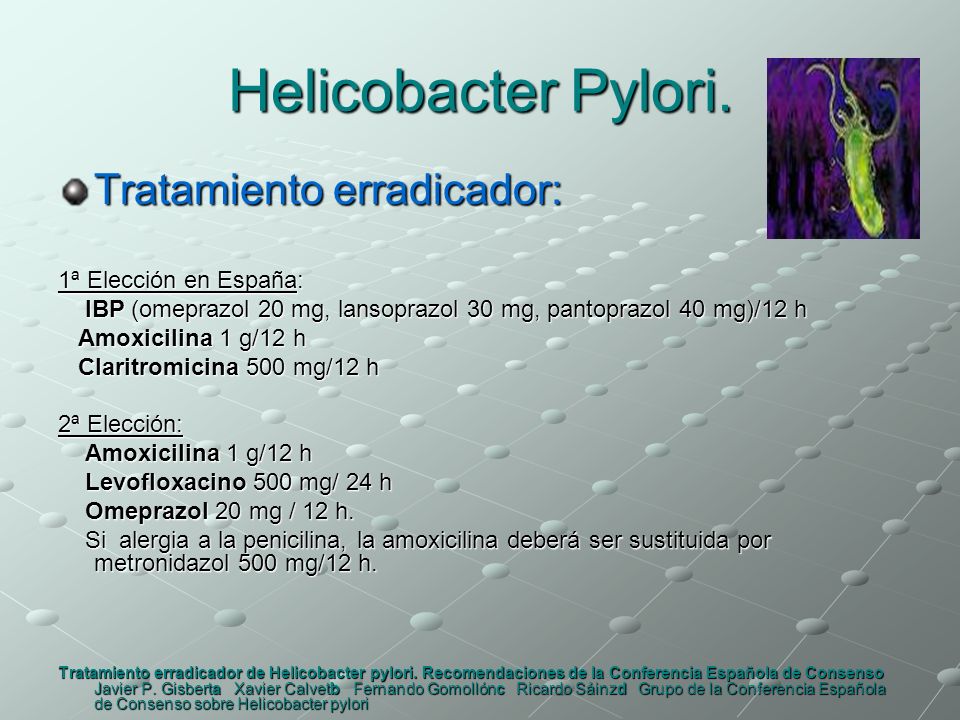 Helicobacter Pylori.

Tratamiento erradicador:

1ª Elección en España:
IBP (omeprazol 20 mg, lansoprazol 30 mg, pantoprazol 40 mg)/12 h
Amoxicilina 1 g/12 h
Claritromicina 500 mg/12 h

2ª Elección:
Amoxicilina 1 g/12 h
Levofloxacino 500 mg/ 24 h
Omeprazol 20 mg / 12 h.
Si alergia a la penicilina, la amoxicilina deberá ser sustituida por metronidazol 500 mg/12 h.

Tratamiento erradicador de Helicobacter pylori. Recomendaciones de la Conferencia Española de Consenso Javier P. Gisberta Xavier Calvetb Fernando Gomollónc Ricardo Sáinzd Grupo de la Conferencia Española de Consenso sobre Helicobacter pylori